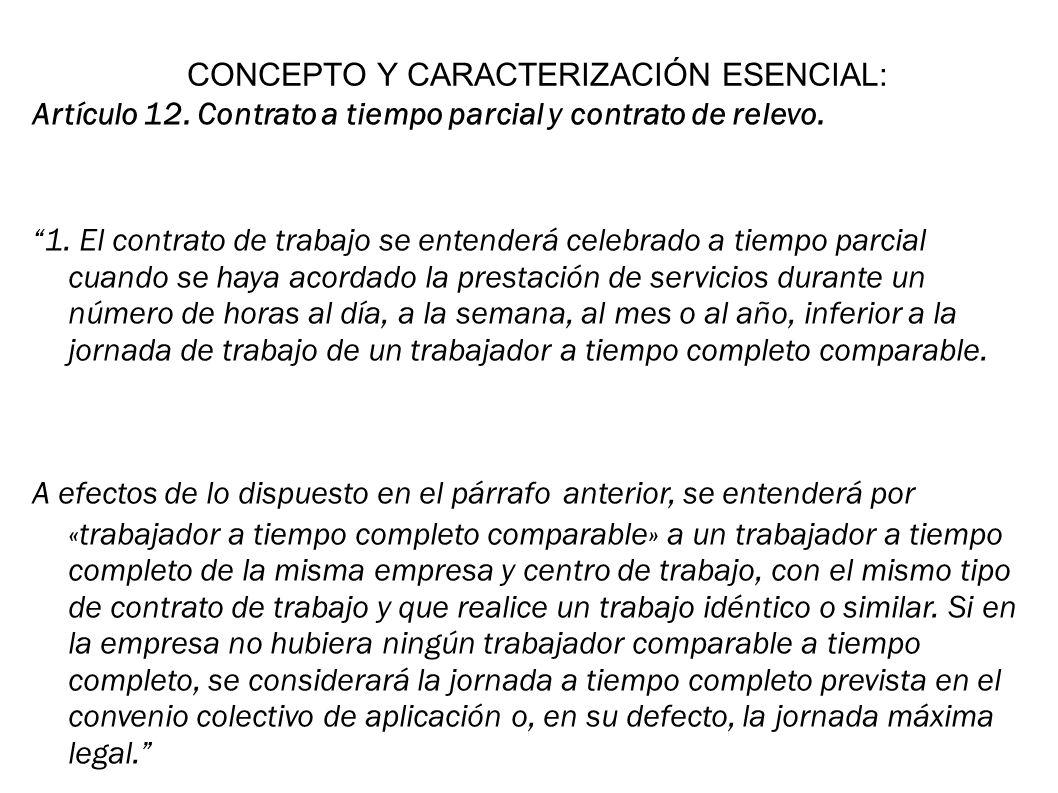 CONCEPTO Y CARACTERIZACIÓN ESENCIAL:
Artículo 12. Contrato a tiempo parcial y contrato de relevo.

“1. El contrato de trabajo se entenderá celebrado a tiempo parcial cuando se haya acordado la prestación de servicios durante un número de horas al día, a la semana, al mes o al año, inferior a la jornada de trabajo de un trabajador a tiempo completo comparable.

A efectos de lo dispuesto en el párrafo anterior, se entenderá por «trabajador a tiempo completo comparable» a un trabajador a tiempo completo de la misma empresa y centro de trabajo, con el mismo tipo de contrato de trabajo y que realice un trabajo idéntico o similar. Si en la empresa no hubiera ningún trabajador comparable a tiempo completo, se considerará la jornada a tiempo completo prevista en el convenio colectivo de aplicación o, en su defecto, la jornada máxima legal.”